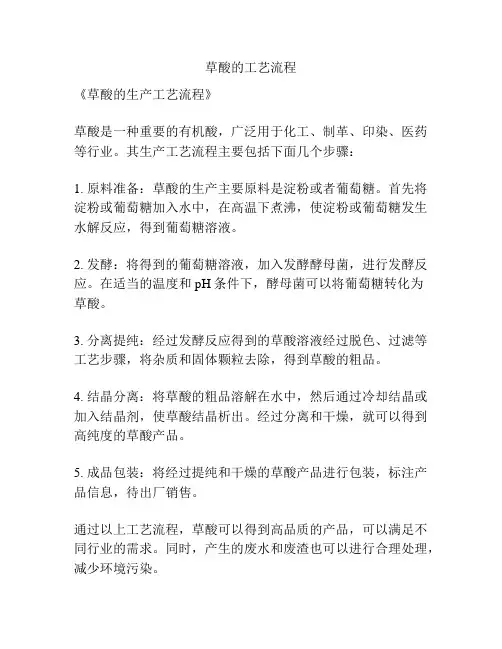 草酸的工艺流程

《草酸的生产工艺流程》

草酸是一种重要的有机酸，广泛用于化工、制革、印染、医药等行业。其生产工艺流程主要包括下面几个步骤：

1. 原料准备：草酸的生产主要原料是淀粉或者葡萄糖。首先将淀粉或葡萄糖加入水中，在高温下煮沸，使淀粉或葡萄糖发生水解反应，得到葡萄糖溶液。

2. 发酵：将得到的葡萄糖溶液，加入发酵酵母菌，进行发酵反应。在适当的温度和 pH 条件下，酵母菌可以将葡萄糖转化为草酸。

3. 分离提纯：经过发酵反应得到的草酸溶液经过脱色、过滤等工艺步骤，将杂质和固体颗粒去除，得到草酸的粗品。

4. 结晶分离：将草酸的粗品溶解在水中，然后通过冷却结晶或加入结晶剂，使草酸结晶析出。经过分离和干燥，就可以得到高纯度的草酸产品。

5. 成品包装：将经过提纯和干燥的草酸产品进行包装，标注产品信息，待出厂销售。

通过以上工艺流程，草酸可以得到高品质的产品，可以满足不同行业的需求。同时，产生的废水和废渣也可以进行合理处理，减少环境污染。